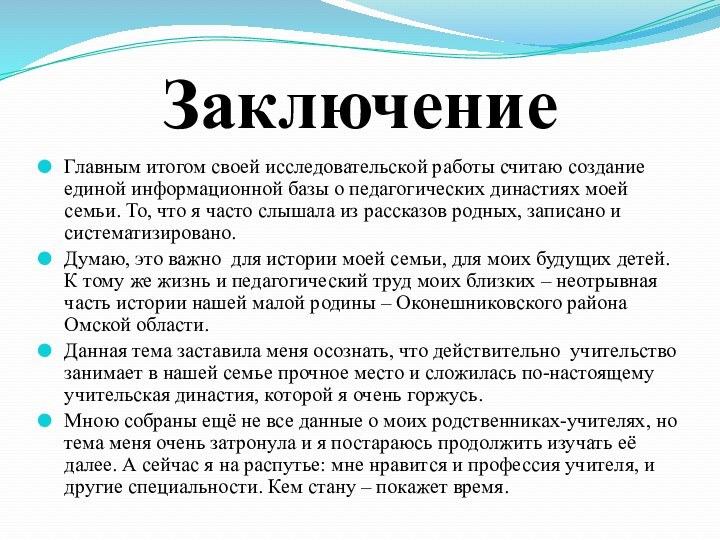 Заключение

Главным итогом своей исследовательской работы считаю создание единой информационной базы о педагогических династиях моей семьи. То, что я часто слышала из рассказов родных, записано и систематизировано.

Думаю, это важно для истории моей семьи, для моих будущих детей. К тому же жизнь и педагогический труд моих близких – неотрывная часть истории нашей малой родины – Оконешниковского района Омской области.

Данная тема заставила меня осознать, что действительно учительство занимает в нашей семье прочное место и сложилась по-настоящему учительская династия, которой я очень горжусь.

Мною собраны ещё не все данные о моих родственниках-учителях, но тема меня очень затронула и я постараюсь продолжить изучать её далее. А сейчас я на распутье: мне нравится и профессия учителя, и другие специальности. Кем стану – покажет время.